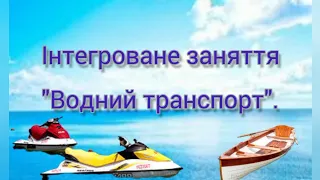 Інтегроване заняття
"Водний транспорт".